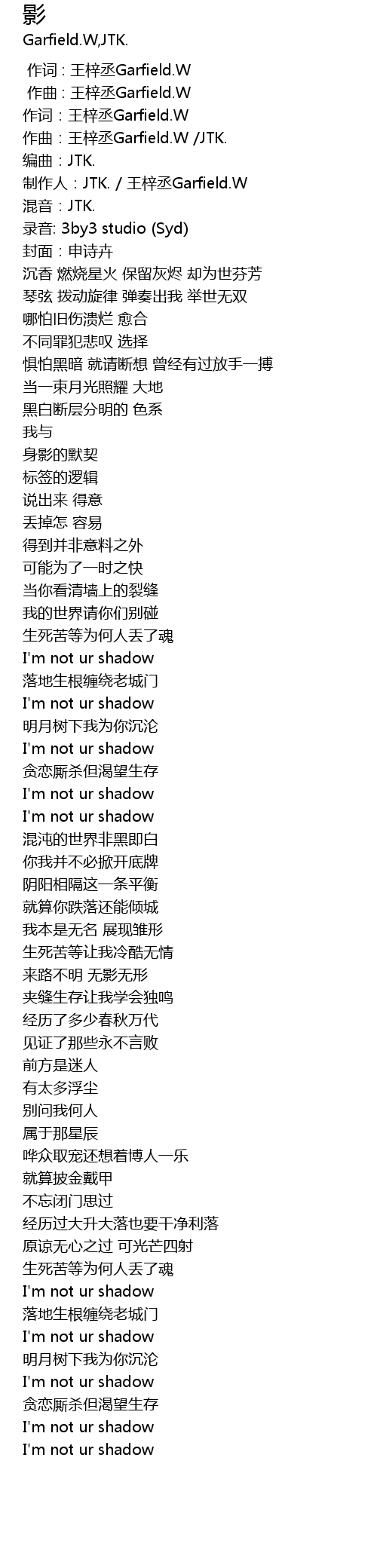 影
Garfield.W,JTK.

作词：王梓丞Garfield.W
作曲：王梓丞Garfield.W
作词：王梓丞Garfield.W
作曲：王梓丞Garfield.W /JTK.
编曲：JTK.
制作人：JTK. / 王梓丞Garfield.W
混音：JTK.
录音: 3by3 studio (Syd)
封面：申诗卉
沉香 燃烧星火 保留灰烬 却为世芬芳
琴弦 拨动旋律 弹奏出我 举世无双
哪怕旧伤溃烂 愈合
不同罪犯悲叹 选择
惧怕黑暗 就请断想 曾经有过放手一搏
当一束月光照耀 大地
黑白断层分明的 色系
我与
身影的默契
标签的逻辑
说出来 得意
丢掉怎 容易
得到并非意料之外
可能为了一时之快
当你看清墙上的裂缝
我的世界请你们别碰
生死苦等为何人丢了魂
I'm not ur shadow
落地生根缠绕老城门
I'm not ur shadow
明月树下我为你沉沦
I'm not ur shadow
贪恋厮杀但渴望生存
I'm not ur shadow
I'm not ur shadow
混沌的世界非黑即白
你我并不必掀开底牌
阴阳相隔这一条平衡
就算你跌落还能倾城
我本是无名 展现雏形
生死苦等让我冷酷无情
来路不明 无影无形
夹缝生存让我学会独鸣
经历了多少春秋万代
见证了那些永不言败
前方是迷人
有太多浮尘
别问我何人
属于那星辰
哗众取宠还想着博人一乐
就算披金戴甲
不忘闭门思过
经历过大升大落也要干净利落
原谅无心之过 可光芒四射
生死苦等为何人丢了魂
I'm not ur shadow
落地生根缠绕老城门
I'm not ur shadow
明月树下我为你沉沦
I'm not ur shadow
贪恋厮杀但渴望生存
I'm not ur shadow
I'm not ur shadow